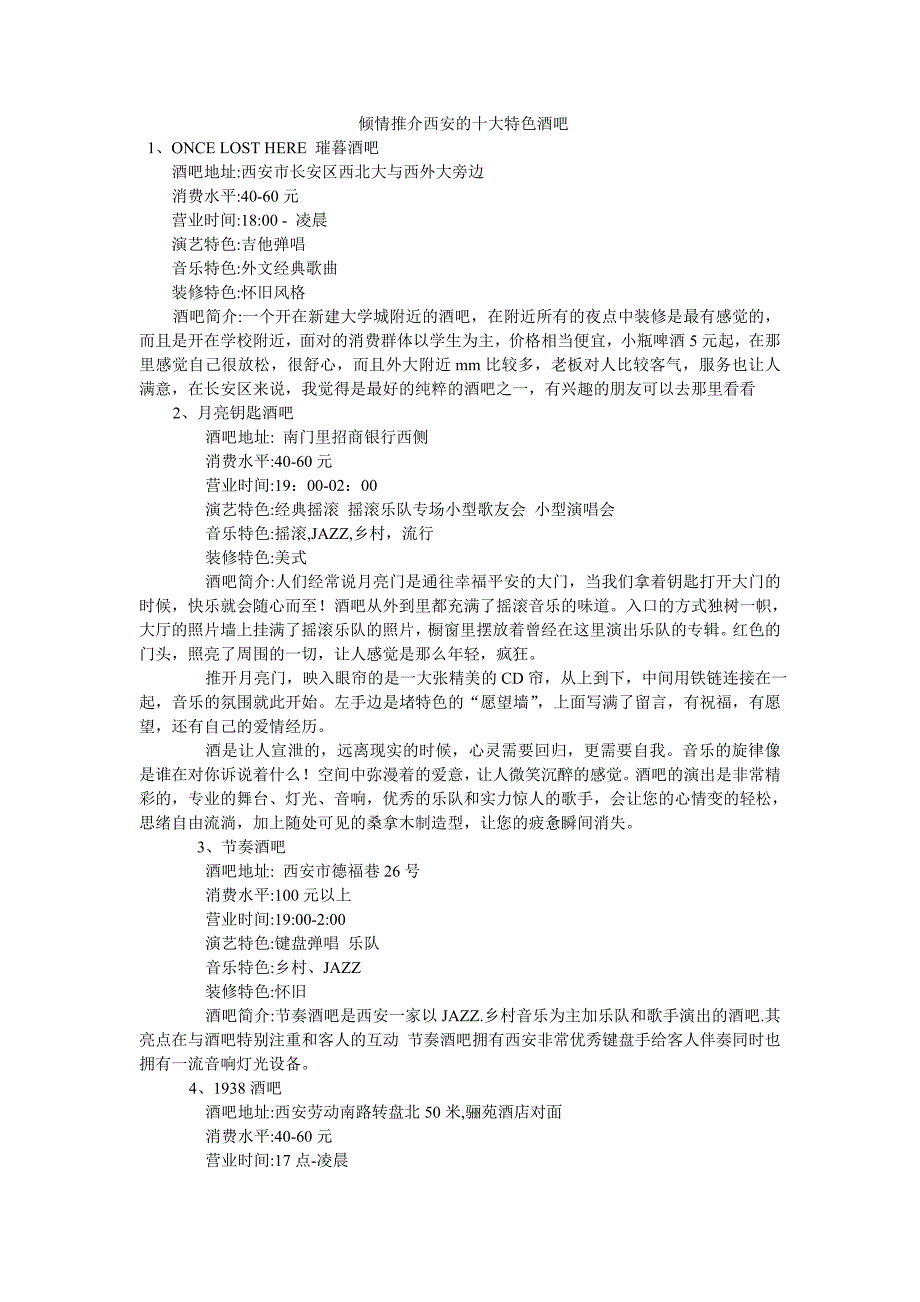 倾情推介西安的十大特色酒吧

1、ONCE LOST HERE 璀暮酒吧

酒吧地址:西安市长安区西北大与西外大旁边

消费水平:40-60 元

营业时间:18:00 - 凌晨

演艺特色:吉他弹唱

音乐特色:外文经典歌曲

装修特色:怀旧风格

酒吧简介:一个开在新建大学城附近的酒吧，在附近所有的夜点中装修是最有感觉的，而且是开在学校附近，面对的消费群体以学生为主，价格相当便宜，小瓶啤酒 5 元起，在那里感觉自己很放松，很舒心，而且外大附近 mm 比较多，老板对人比较客气，服务也让人满意，在长安区来说，我觉得是最好的纯粹的酒吧之一，有兴趣的朋友可以去那里看看

2、月亮钥匙酒吧

酒吧地址: 南门里招商银行西侧

消费水平:40-60 元

营业时间:19：00-02：00

演艺特色:经典摇滚 摇滚乐队专场小型歌友会 小型演唱会

音乐特色:摇滚,JAZZ,乡村，流行

装修特色:美式

酒吧简介:人们经常说月亮门是通往幸福平安的大门，当我们拿着钥匙打开大门的时候，快乐就会随心而至！酒吧从外到里都充满了摇滚音乐的味道。入口的方式独树一帜，大厅的照片墙上挂满了摇滚乐队的照片，橱窗里摆放着曾经在这里演出乐队的专辑。红色的门头，照亮了周围的一切，让人感觉是那么年轻，疯狂。

推开月亮门，映入眼帘的是一大张精美的 CD 帘，从上到下，中间用铁链连接在一起，音乐的氛围就此开始。左手边是堵特色的“愿望墙”，上面写满了留言，有祝福，有愿望，还有自己的爱情经历。

酒是让人宣泄的，远离现实的时候，心灵需要回归，更需要自我。音乐的旋律像是谁在对你诉说着什么！空间中弥漫着的爱意，让人微笑沉醉的感觉。酒吧的演出是非常精彩的，专业的舞台、灯光、音响，优秀的乐队和实力惊人的歌手，会让您的心情变的轻松，思绪自由流淌，加上随处可见的桑拿木制造型，让您的疲惫瞬间消失。

3、节奏酒吧

酒吧地址: 西安市德福巷 26 号

消费水平:100 元以上

营业时间:19:00-2:00

演艺特色:键盘弹唱 乐队

音乐特色:乡村、JAZZ

装修特色:怀旧

酒吧简介:节奏酒吧是西安一家以 JAZZ.乡村音乐为主加乐队和歌手演出的酒吧.其亮点在与酒吧特别注重和客人的互动 节奏酒吧拥有西安非常优秀键盘手给客人伴奏同时也拥有一流音响灯光设备。

4、1938 酒吧

酒吧地址:西安劳动南路转盘北 50 米,骊苑酒店对面

消费水平:40-60 元

营业时间:17 点-凌晨